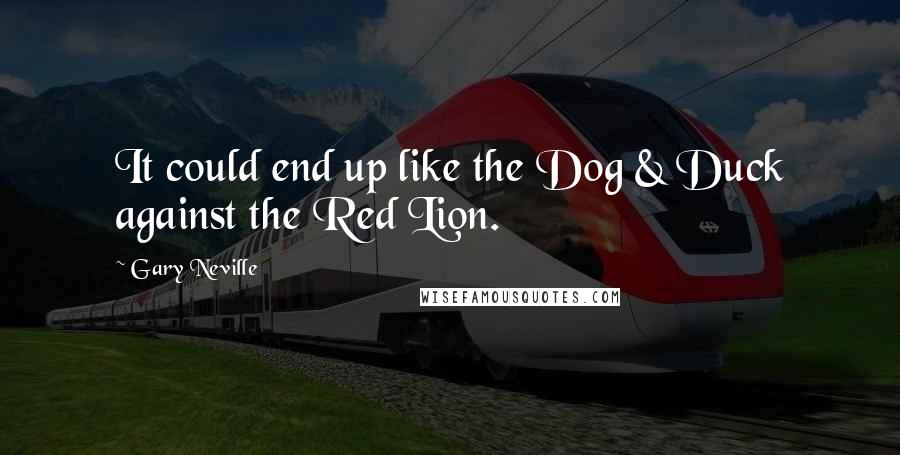 It could end up like the Dog & Duck against the Red Lion.

~ Gary Neville

WISEFAMOUSQUOTES.COM